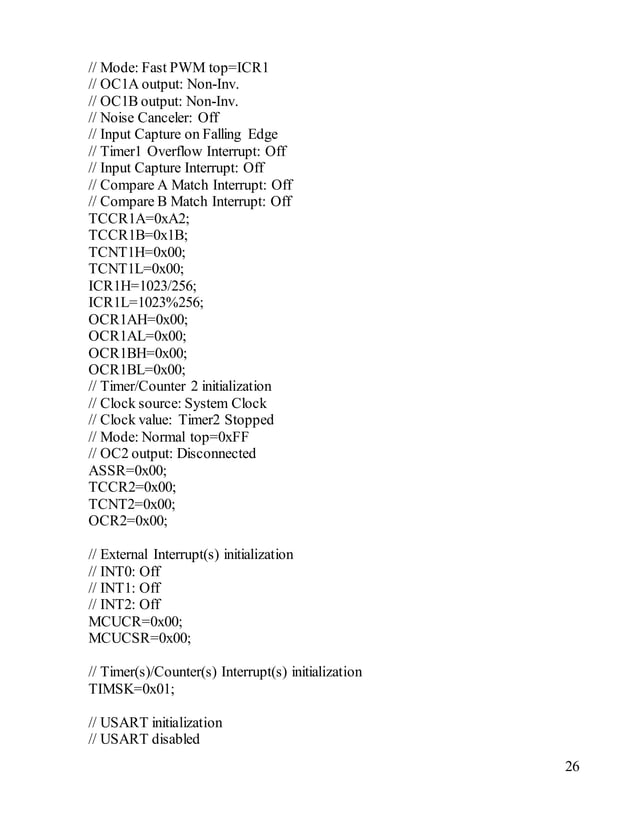 // Mode: Fast PWM top=ICR1
// OC1A output: Non-Inv.
// OC1B output: Non-Inv.
// Noise Canceler: Off
// Input Capture on Falling Edge
// Timer1 Overflow Interrupt: Off
// Input Capture Interrupt: Off
// Compare A Match Interrupt: Off
// Compare B Match Interrupt: Off
TCCR1A=0xA2;
TCCR1B=0x1B;
TCNT1H=0x00;
TCNT1L=0x00;
ICR1H=1023/256;
ICR1L=1023%256;
OCR1AH=0x00;
OCR1AL=0x00;
OCR1BH=0x00;
OCR1BL=0x00;
// Timer/Counter 2 initialization
// Clock source: System Clock
// Clock value: Timer2 Stopped
// Mode: Normal top=0xFF
// OC2 output: Disconnected
ASSR=0x00;
TCCR2=0x00;
TCNT2=0x00;
OCR2=0x00;

// External Interrupt(s) initialization
// INT0: Off
// INT1: Off
// INT2: Off
MCUCR=0x00;
MCUCSR=0x00;

// Timer(s)/Counter(s) Interrupt(s) initialization
TIMSK=0x01;

// USART initialization
// USART disabled

26